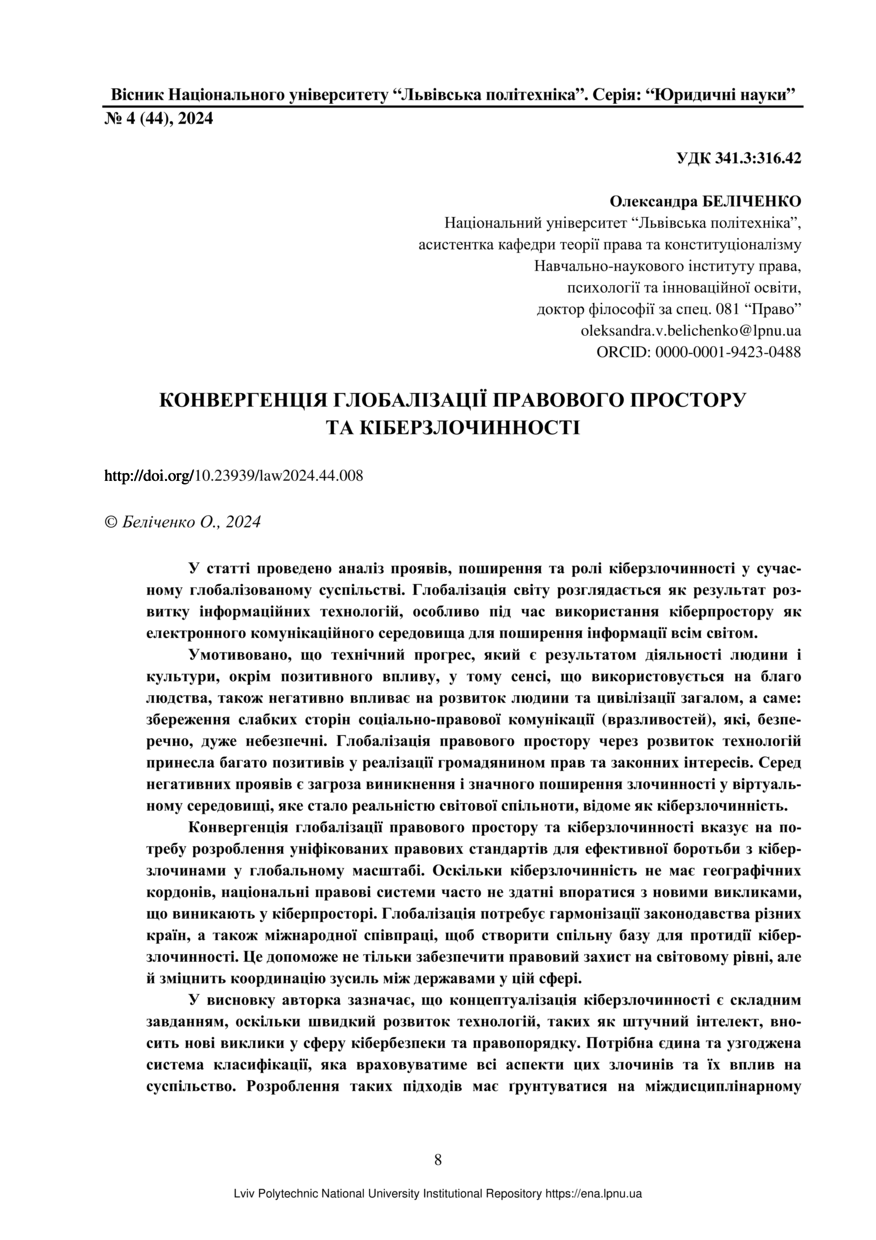 Вісник Національного університету “Львівська політехніка”. Серія: “Юридичні науки”
№ 4 (44), 2024

УДК 341.3:316.42

Олександра БЕЛІЧЕНКО
Національний університет “Львівська політехніка”,
асистентка кафедри теорії права та конституціоналізму
Навчально-наукового інституту права,
психології та інноваційної освіти,
доктор філософії за спец. 081 “Право”
oleksandra.v.belichenko@lpnu.ua
ORCID: 0000-0001-9423-0488

КОНВЕРГЕНЦІЯ ГЛОБАЛІЗАЦІЇ ПРАВОВОГО ПРОСТОРУ ТА КІБЕРЗЛОЧИННОСТІ

http://doi.org/10.23939/law2024.44.008

© Беліченко О., 2024

У статті проведено аналіз проявів, поширення та ролі кіберзлочинності у сучасному глобалізованому суспільстві. Глобалізація світу розглядається як результат розвитку інформаційних технологій, особливо під час використання кіберпростору як електронного комунікаційного середовища для поширення інформації всім світом.

Умотивовано, що технічний прогрес, який є результатом діяльності людини і культури, окрім позитивного впливу, у тому сенсі, що використовується на благо людства, також негативно впливає на розвиток людини та цивілізації загалом, а саме: збереження слабких сторін соціально-правової комунікації (вразливостей), які, безперечно, дуже небезпечні. Глобалізація правового простору через розвиток технологій принесла багато позитивів у реалізації громадянином прав та законних інтересів. Серед негативних проявів є загроза виникнення і значного поширення злочинності у віртуальному середовищі, яке стало реальністю світової спільноти, відоме як кіберзлочинність.

Конвергенція глобалізації правового простору та кіберзлочинності вказує на потребу розроблення уніфікованих правових стандартів для ефективної боротьби з кіберзлочинами у глобальному масштабі. Оскільки кіберзлочинність не має географічних кордонів, національні правові системи часто не здатні впоратися з новими викликами, що виникають у кіберпросторі. Глобалізація потребує гармонізації законодавства різних країн, а також міжнародної співпраці, щоб створити спільну базу для протидії кіберзлочинності. Це допоможе не тільки забезпечити правовий захист на світовому рівні, але й зміцнить координацію зусиль між державами у цій сфері.

У висновку авторка зазначає, що концептуалізація кіберзлочинності є складним завданням, оскільки швидкий розвиток технологій, таких як штучний інтелект, вносить нові виклики у сферу кібербезпеки та правопорядку. Потрібна єдина та узгоджена система класифікації, яка враховуватиме всі аспекти цих злочинів та їх вплив на суспільство. Розроблення таких підходів має ґрунтуватися на міждисциплінарному

8

Lviv Polytechnic National University Institutional Repository https://ena.lpnu.ua